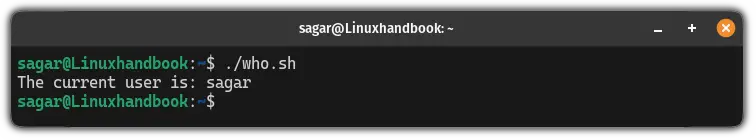 sagar@Linuxhandbook: ~

sagar@Linuxhandbook:~$ ./who.sh
The current user is: sagar
sagar@Linuxhandbook:~$